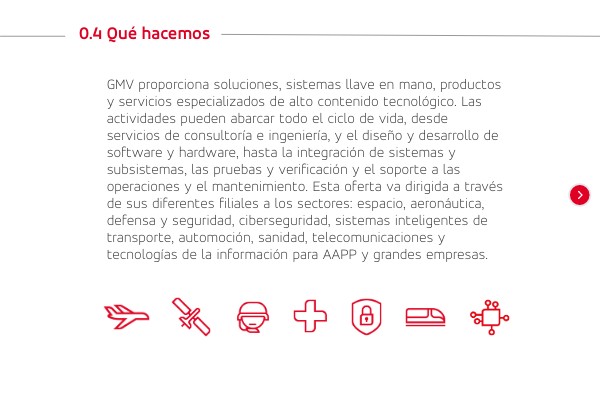 0.4 Qué hacemos

GMV proporciona soluciones, sistemas llave en mano, productos y servicios especializados de alto contenido tecnológico. Las actividades pueden abarcar todo el ciclo de vida, desde servicios de consultoría e ingeniería, y el diseño y desarrollo de software y hardware, hasta la integración de sistemas y subsistemas, las pruebas y verificación y el soporte a las operaciones y el mantenimiento. Esta oferta va dirigida a través de sus diferentes filiales a los sectores: espacio, aeronáutica, defensa y seguridad, ciberseguridad, sistemas inteligentes de transporte, automoción, sanidad, telecomunicaciones y tecnologías de la información para AAPP y grandes empresas.